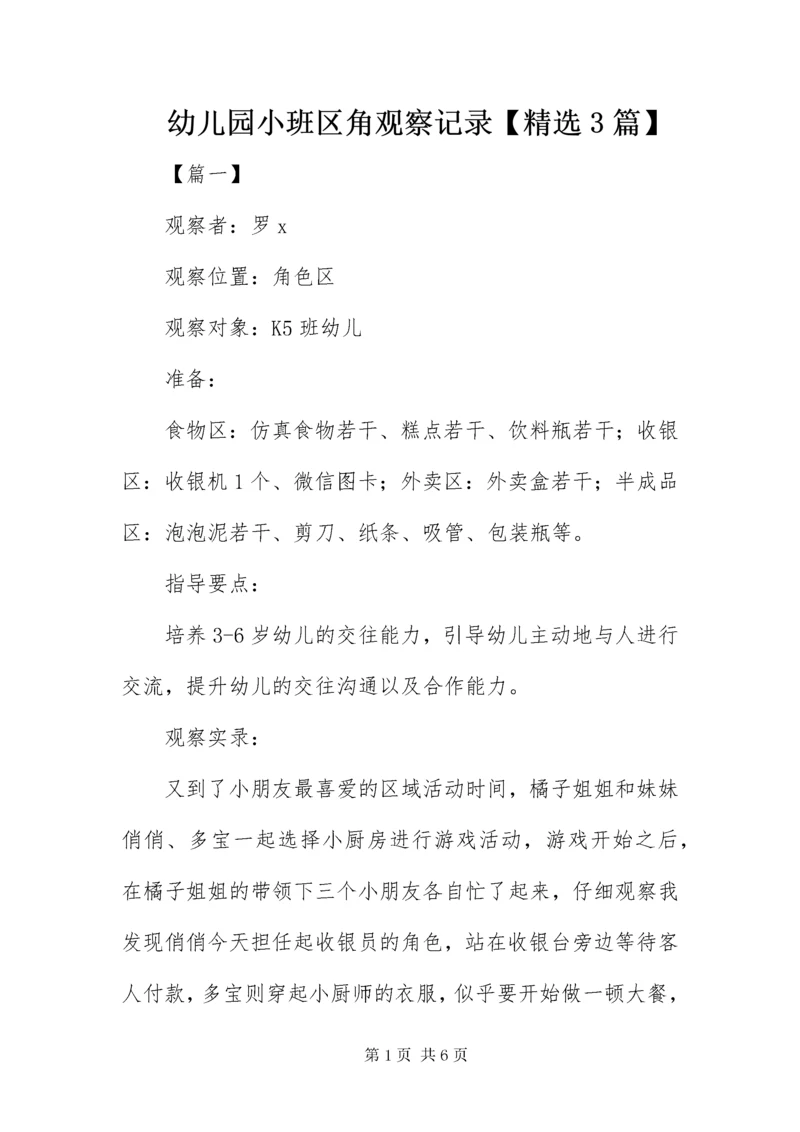 幼儿园小班区角观察记录【精选3篇】

【篇一】

观察者：罗x

观察位置：角色区

观察对象：K5班幼儿

准备：

食物区：仿真食物若干、糕点若干、饮料瓶若干；收银区：收银机1个、微信图卡；外卖区：外卖盒若干；半成品区：泡泡泥若干、剪刀、纸条、吸管、包装瓶等。

指导要点：

培养3-6岁幼儿的交往能力，引导幼儿主动地与人进行交流，提升幼儿的交往沟通以及合作能力。

观察实录：

又到了小朋友最喜爱的区域活动时间，橘子姐姐和妹妹俏俏、多宝一起选择小厨房进行游戏活动，游戏开始之后，在橘子姐姐的带领下三个小朋友各自忙了起来，仔细观察我发现俏俏今天担任起收银员的角色，站在收银台旁边等待客人付款，多宝则穿起小厨师的衣服，似乎要开始做一顿大餐，

第1页 共6页